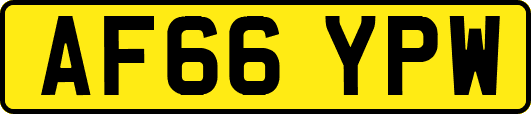 AF66 YPW